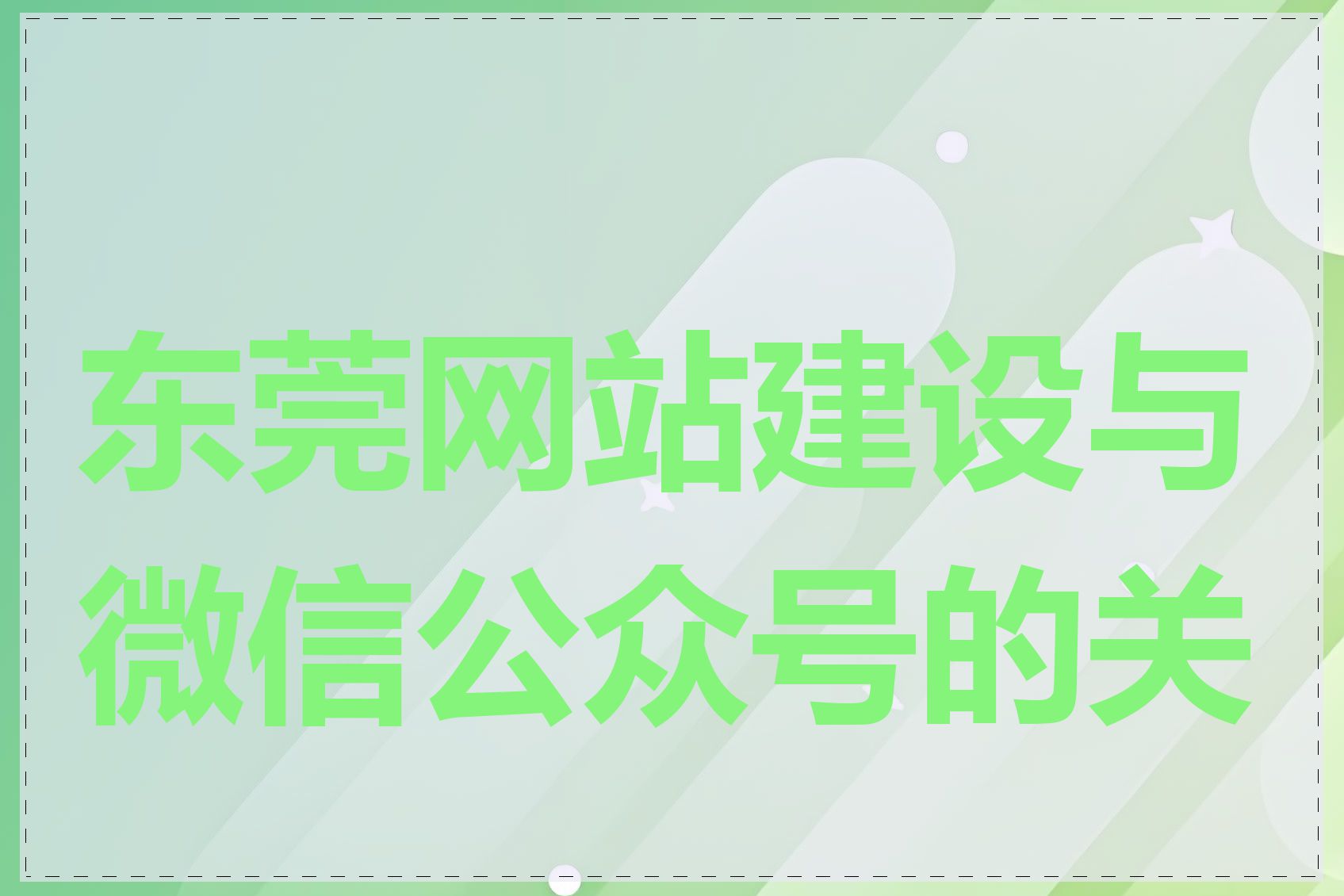 东莞网站建设与微信公众号的关